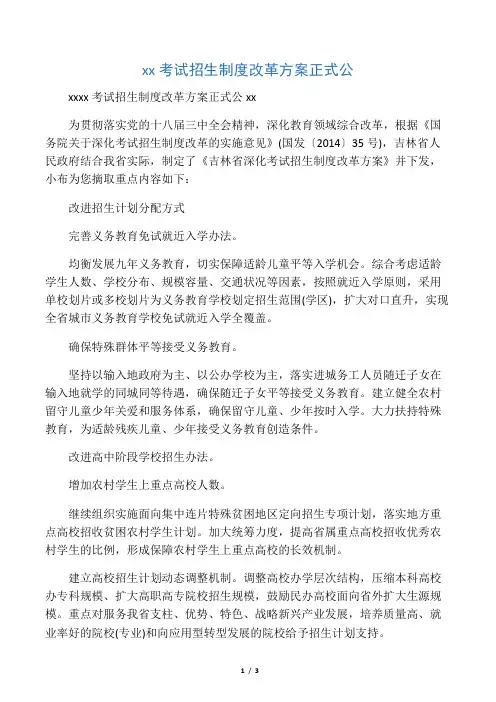 xx 考试招生制度改革方案正式公

xxxx 考试招生制度改革方案正式公 xx

为贯彻落实党的十八届三中全会精神，深化教育领域综合改革，根据《国务院关于深化考试招生制度改革的实施意见》(国发〔2014〕35 号)，吉林省人民政府结合我省实际，制定了《吉林省深化考试招生制度改革方案》并下发，小布为您摘取重点内容如下：

改进招生计划分配方式

完善义务教育免试就近入学办法。

均衡发展九年义务教育，切实保障适龄儿童平等入学机会。综合考虑适龄学生人数、学校分布、规模容量、交通状况等因素，按照就近入学原则，采用单校划片或多校划片为义务教育学校划定招生范围(学区)，扩大对口直升，实现全省城市义务教育学校免试就近入学全覆盖。

确保特殊群体平等接受义务教育。

坚持以输入地政府为主、以公办学校为主，落实进城务工人员随迁子女在输入地就学的同城同等待遇，确保随迁子女平等接受义务教育。建立健全农村留守儿童少年关爱和服务体系，确保留守儿童、少年按时入学。大力扶持特殊教育，为适龄残疾儿童、少年接受义务教育创造条件。

改进高中阶段学校招生办法。

增加农村学生上重点高校人数。

继续组织实施面向集中连片特殊贫困地区定向招生专项计划，落实地方重点高校招收贫困农村学生计划。加大统筹力度，提高省属重点高校招收优秀农村学生的比例，形成保障农村学生上重点高校的长效机制。

建立高校招生计划动态调整机制。调整高校办学层次结构，压缩本科高校办专科规模、扩大高职高专院校招生规模，鼓励民办高校面向省外扩大生源规模。重点对服务我省支柱、优势、特色、战略新兴产业发展，培养质量高、就业率好的院校(专业)和向应用型转型发展的院校给予招生计划支持。

1 / 3